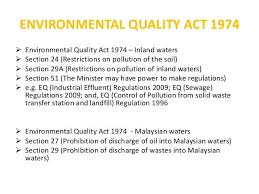 ENVIRONMENTAL QUALITY ACT 1974

➢ Environmental Quality Act 1974 – Inland waters
➢ Section 24 (Restrictions on pollution of the soil)
➢ Section 29A (Restrictions on pollution of inland waters)
➢ Section 51 (The Minister may have power to make regulations)
➢ e.g. EQ (Industrial Effluent) Regulations 2009; EQ (Sewage) Regulations 2009; and, EQ (Control of Pollution from solid waste transfer station and landfill) Regulation 1996

➢ Environmental Quality Act 1974 - Malaysian waters
➢ Section 27 (Prohibition of discharge of oil into Malaysian waters)
➢ Section 29 (Prohibition of discharge of wastes into Malaysian waters)